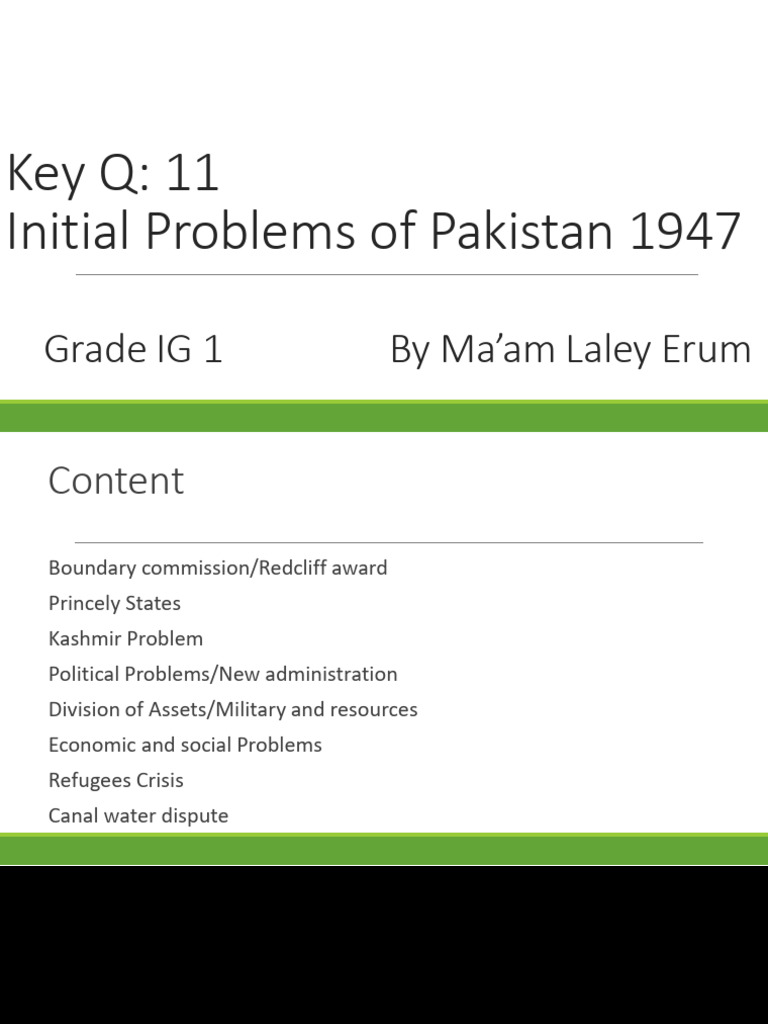 Key Q: 11
Initial Problems of Pakistan 1947

Grade IG 1 By Ma’am Laley Erum

Content

Boundary commission/Redcliff award
Princely States
Kashmir Problem
Political Problems/New administration
Division of Assets/Military and resources
Economic and social Problems
Refugees Crisis
Canal water dispute